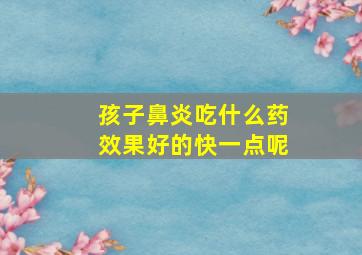 孩子鼻炎吃什么药
效果好的快一点呢